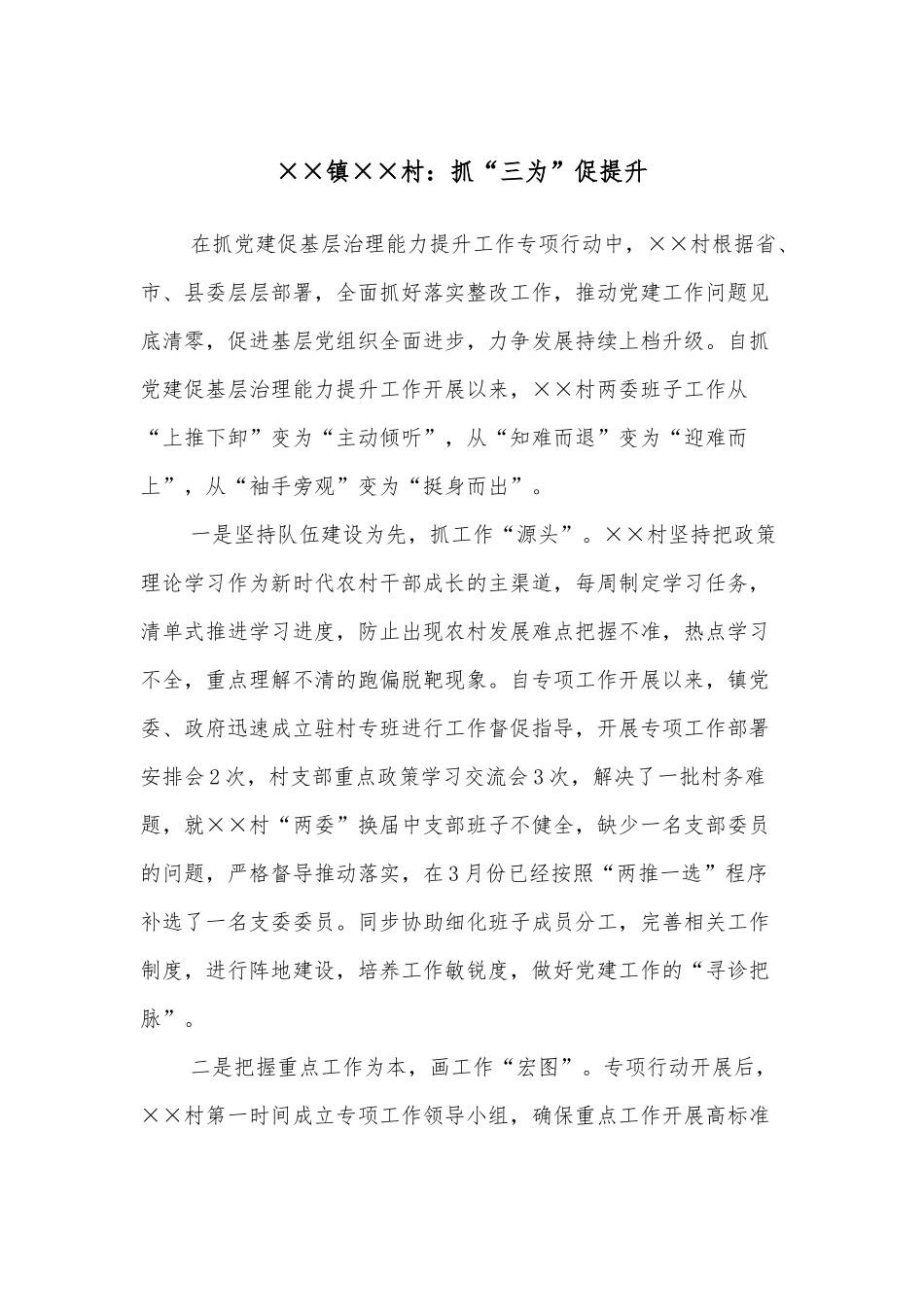 ××镇××村：抓“三为”促提升

在抓党建促基层治理能力提升工作专项行动中，××村根据省、市、县委层层部署，全面抓好落实整改工作，推动党建工作问题见底清零，促进基层党组织全面进步，力争发展持续上档升级。自抓党建促基层治理能力提升工作开展以来，××村两委班子工作从“上推下卸”变为“主动倾听”，从“知难而退”变为“迎难而上”，从“袖手旁观”变为“挺身而出”。

一是坚持队伍建设为先，抓工作“源头”。××村坚持把政策理论学习作为新时代农村干部成长的主渠道，每周制定学习任务，清单式推进学习进度，防止出现农村发展难点把握不准，热点学习不全，重点理解不清的跑偏脱靶现象。自专项工作开展以来，镇党委、政府迅速成立驻村专班进行工作督促指导，开展专项工作部署安排会2次，村支部重点政策学习交流会3次，解决了一批村务难题，就××村“两委”换届中支部班子不健全，缺少一名支部委员的问题，严格督导推动落实，在3月份已经按照“两推一选”程序补选了一名支委委员。同步协助细化班子成员分工，完善相关工作制度，进行阵地建设，培养工作敏锐度，做好党建工作的“寻诊把脉”。

二是把握重点工作为本，画工作“宏图”。专项行动开展后，××村第一时间成立专项工作领导小组，确保重点工作开展高标准